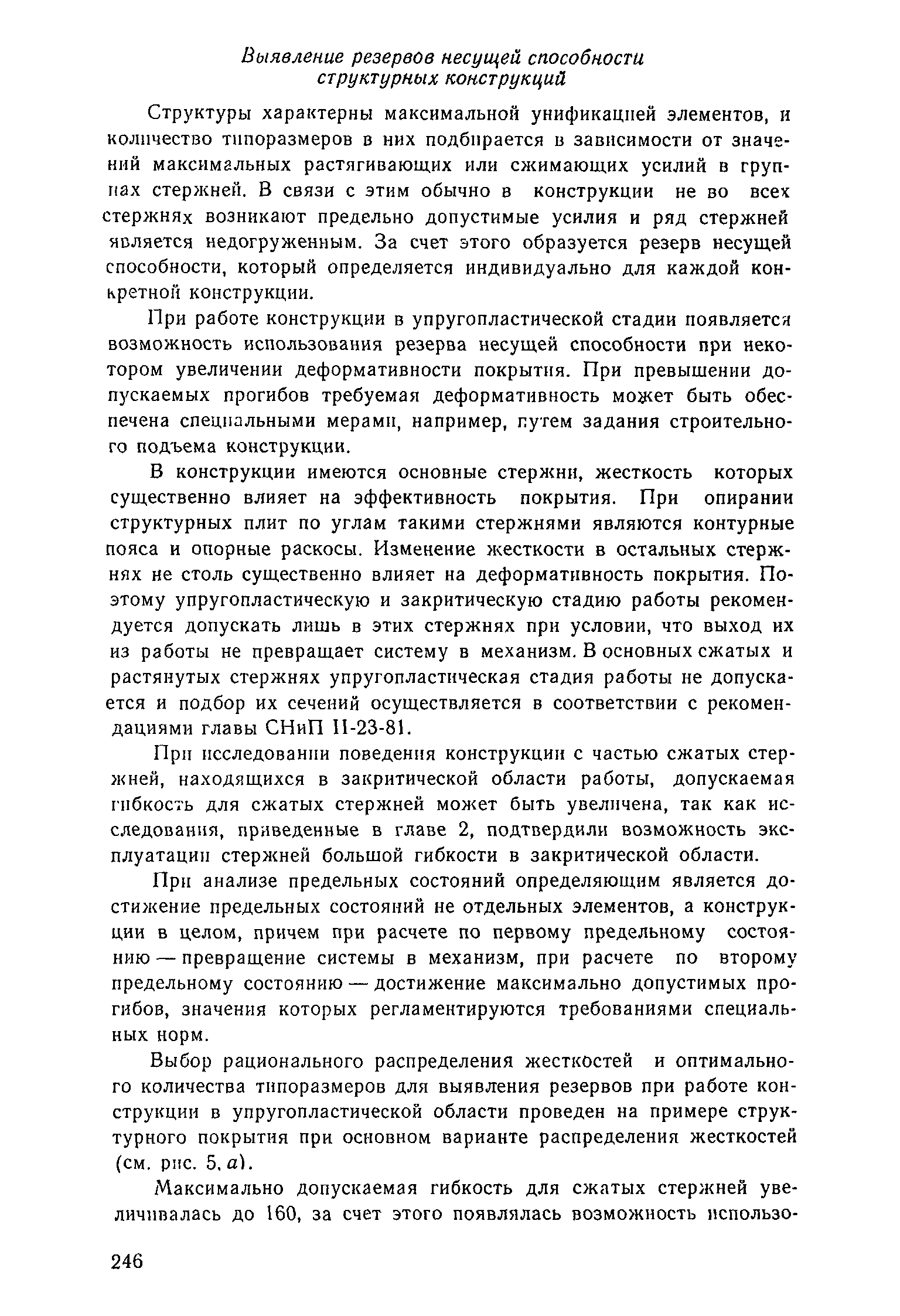 Выявление резервов несущей способности структурных конструкций

Структуры характерны максимальной унификацией элементов, и количество типоразмеров в них подбирается в зависимости от значений максимальных растягивающих или сжимающих усилий в группах стержней. В связи с этим обычно в конструкции не во всех стержнях возникают предельно допустимые усилия и ряд стержней является недогруженным. За счет этого образуется резерв несущей способности, который определяется индивидуально для каждой конкретной конструкции.

При работе конструкции в упругопластической стадии появляется возможность использования резерва несущей способности при некотором увеличении деформативности покрытия. При превышении допускаемых прогибов требуемая деформативность может быть обеспечена специальными мерами, например, путем задания строительного подъема конструкции.

В конструкции имеются основные стержни, жесткость которых существенно влияет на эффективность покрытия. При опирании структурных плит по углам такими стержнями являются контурные пояса и опорные раскосы. Изменение жесткости в остальных стержнях не столь существенно влияет на деформативность покрытия. Поэтому упругопластическую и закритическую стадию работы рекомендуется допускать лишь в этих стержнях при условии, что выход их из работы не превращает систему в механизм. В основных сжатых и растянутых стержнях упругопластическая стадия работы не допускается и подбор их сечений осуществляется в соответствии с рекомендациями главы СНиП II-23-81.

При исследовании поведения конструкции с частью сжатых стержней, находящихся в закритической области работы, допускаемая гибкость для сжатых стержней может быть увеличена, так как исследования, приведенные в главе 2, подтвердили возможность эксплуатации стержней большой гибкости в закритической области.

При анализе предельных состояний определяющим является достижение предельных состояний не отдельных элементов, а конструкции в целом, причем при расчете по первому предельному состоянию — превращение системы в механизм, при расчете по второму предельному состоянию — достижение максимально допустимых прогибов, значения которых регламентируются требованиями специальных норм.

Выбор рационального распределения жесткостей и оптимального количества типоразмеров для выявления резервов при работе конструкции в упругопластической области проведен на примере структурного покрытия при основном варианте распределения жесткостей (см. рис. 5, а).

Максимально допускаемая гибкость для сжатых стержней увеличивалась до 160, за счет этого появлялась возможность использо-

246